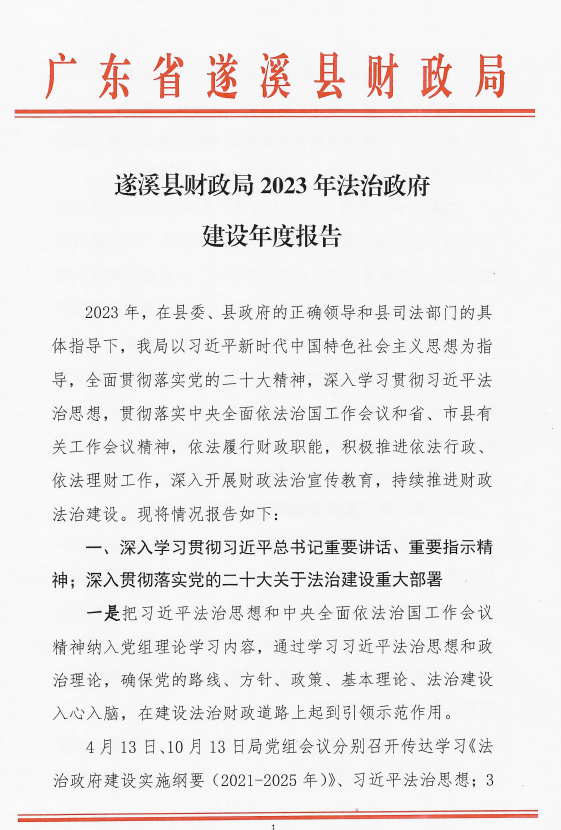 广东省遂溪县财政局

遂溪县财政局 2023 年法治政府建设年度报告

2023 年，在县委、县政府的正确领导和县司法部门的具体指导下，我局以习近平新时代中国特色社会主义思想为指导，全面贯彻落实党的二十大精神，深入学习贯彻习近平法治思想，贯彻落实中央全面依法治国工作会议和省、市县有关工作会议精神，依法履行财政职能，积极推进依法行政、依法理财工作，深入开展财政法治宣传教育，持续推进财政法治建设。现将情况报告如下：

一、深入学习贯彻习近平总书记重要讲话、重要指示精神；深入贯彻落实党的二十大关于法治建设重大部署

一是把习近平法治思想和中央全面依法治国工作会议精神纳入党组理论学习内容，通过学习习近平法治思想和政治理论，确保党的路线、方针、政策、基本理论、法治建设入心入脑，在建设法治财政道路上起到引领示范作用。

4 月 13 日、10 月 13 日局党组会议分别召开传达学习《法治政府建设实施纲要（2021-2025 年）》、习近平法治思想；3

1